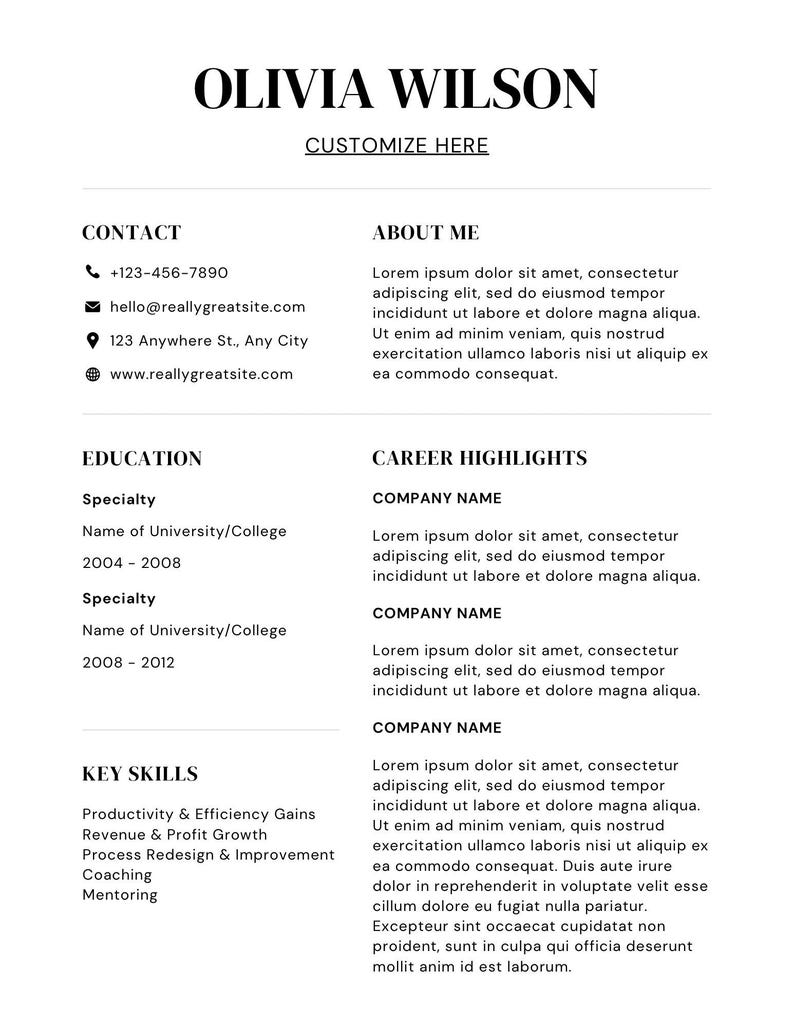 OLIVIA WILSON

CUSTOMIZE HERE

CONTACT

+123-456-7890

hello@reallygreatsite.com

123 Anywhere St., Any City

www.reallygreatsite.com

EDUCATION

Specialty

Name of University/College

2004 - 2008

Specialty

Name of University/College

2008 - 2012

KEY SKILLS

Productivity & Efficiency Gains
Revenue & Profit Growth
Process Redesign & Improvement
Coaching
Mentoring

ABOUT ME

Lorem ipsum dolor sit amet, consectetur adipiscing elit, sed do eiusmod tempor incididunt ut labore et dolore magna aliqua. Ut enim ad minim veniam, quis nostrud exercitation ullamco laboris nisi ut aliquip ex ea commodo consequat.

CAREER HIGHLIGHTS

COMPANY NAME

Lorem ipsum dolor sit amet, consectetur adipiscing elit, sed do eiusmod tempor incididunt ut labore et dolore magna aliqua.

COMPANY NAME

Lorem ipsum dolor sit amet, consectetur adipiscing elit, sed do eiusmod tempor incididunt ut labore et dolore magna aliqua.

COMPANY NAME

Lorem ipsum dolor sit amet, consectetur adipiscing elit, sed do eiusmod tempor incididunt ut labore et dolore magna aliqua. Ut enim ad minim veniam, quis nostrud exercitation ullamco laboris nisi ut aliquip ex ea commodo consequat. Duis aute irure dolor in reprehenderit in voluptate velit esse cillum dolore eu fugiat nulla pariatur. Excepteur sint occaecat cupidatat non proident, sunt in culpa qui officia deserunt mollit anim id est laborum.